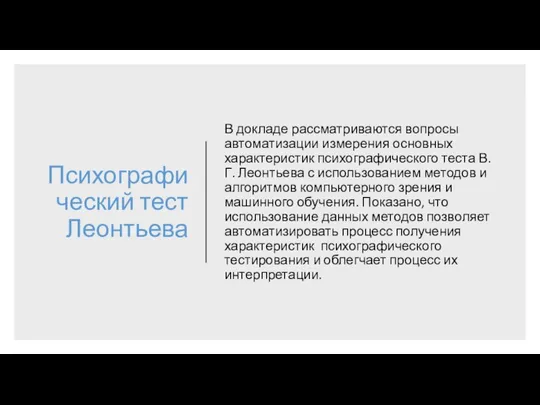 Психографический тест Леонтьева

В докладе рассматриваются вопросы автоматизации измерения основных характеристик психографического теста В. Г. Леонтьева с использованием методов и алгоритмов компьютерного зрения и машинного обучения. Показано, что использование данных методов позволяет автоматизировать процесс получения характеристик психографического тестирования и облегчает процесс их интерпретации.